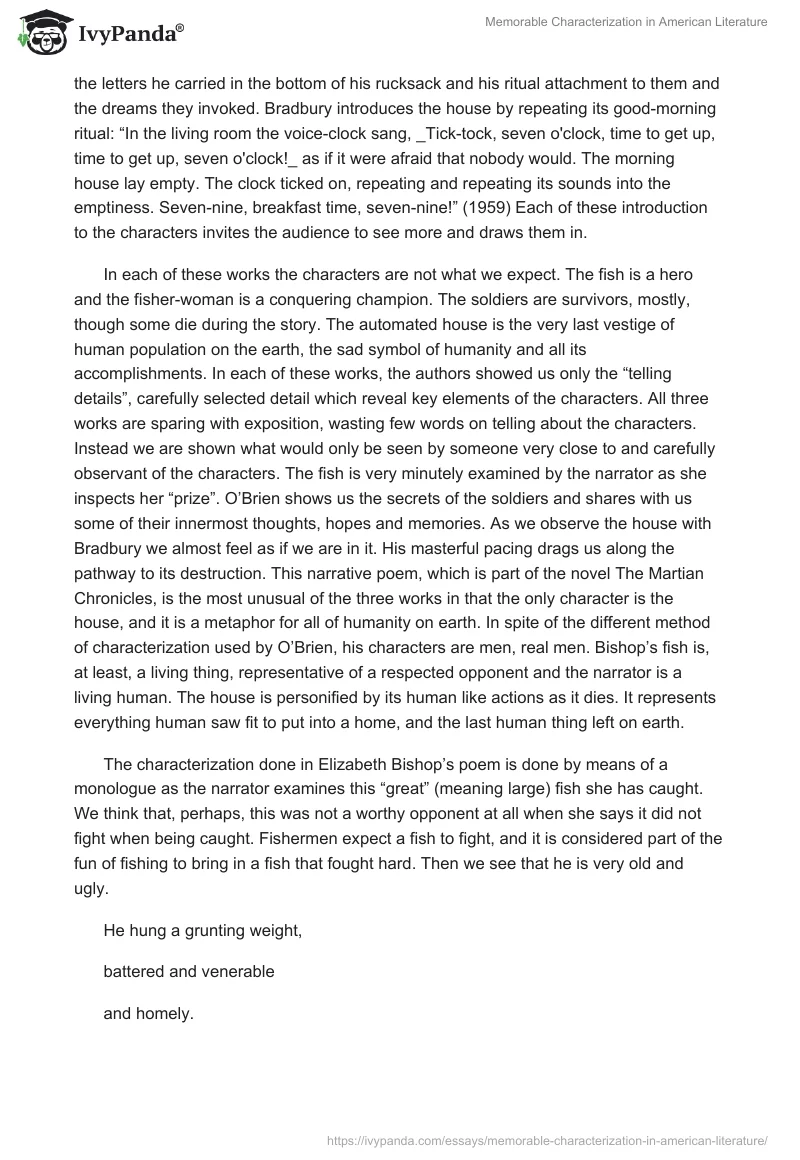 IvyPanda®

Memorable Characterization in American Literature

the letters he carried in the bottom of his rucksack and his ritual attachment to them and the dreams they invoked. Bradbury introduces the house by repeating its good-morning ritual: “In the living room the voice-clock sang, _Tick-tock, seven o'clock, time to get up, time to get up, seven o'clock!_ as if it were afraid that nobody would. The morning house lay empty. The clock ticked on, repeating and repeating its sounds into the emptiness. Seven-nine, breakfast time, seven-nine!” (1959) Each of these introduction to the characters invites the audience to see more and draws them in.

In each of these works the characters are not what we expect. The fish is a hero and the fisher-woman is a conquering champion. The soldiers are survivors, mostly, though some die during the story. The automated house is the very last vestige of human population on the earth, the sad symbol of humanity and all its accomplishments. In each of these works, the authors showed us only the “telling details”, carefully selected detail which reveal key elements of the characters. All three works are sparing with exposition, wasting few words on telling about the characters. Instead we are shown what would only be seen by someone very close to and carefully observant of the characters. The fish is very minutely examined by the narrator as she inspects her “prize”. O’Brien shows us the secrets of the soldiers and shares with us some of their innermost thoughts, hopes and memories. As we observe the house with Bradbury we almost feel as if we are in it. His masterful pacing drags us along the pathway to its destruction. This narrative poem, which is part of the novel The Martian Chronicles, is the most unusual of the three works in that the only character is the house, and it is a metaphor for all of humanity on earth. In spite of the different method of characterization used by O’Brien, his characters are men, real men. Bishop’s fish is, at least, a living thing, representative of a respected opponent and the narrator is a living human. The house is personified by its human like actions as it dies. It represents everything human saw fit to put into a home, and the last human thing left on earth.

The characterization done in Elizabeth Bishop’s poem is done by means of a monologue as the narrator examines this “great” (meaning large) fish she has caught. We think that, perhaps, this was not a worthy opponent at all when she says it did not fight when being caught. Fishermen expect a fish to fight, and it is considered part of the fun of fishing to bring in a fish that fought hard. Then we see that he is very old and ugly.

He hung a grunting weight,

battered and venerable

and homely.

https://ivypanda.com/essays/memorable-characterization-in-american-literature/